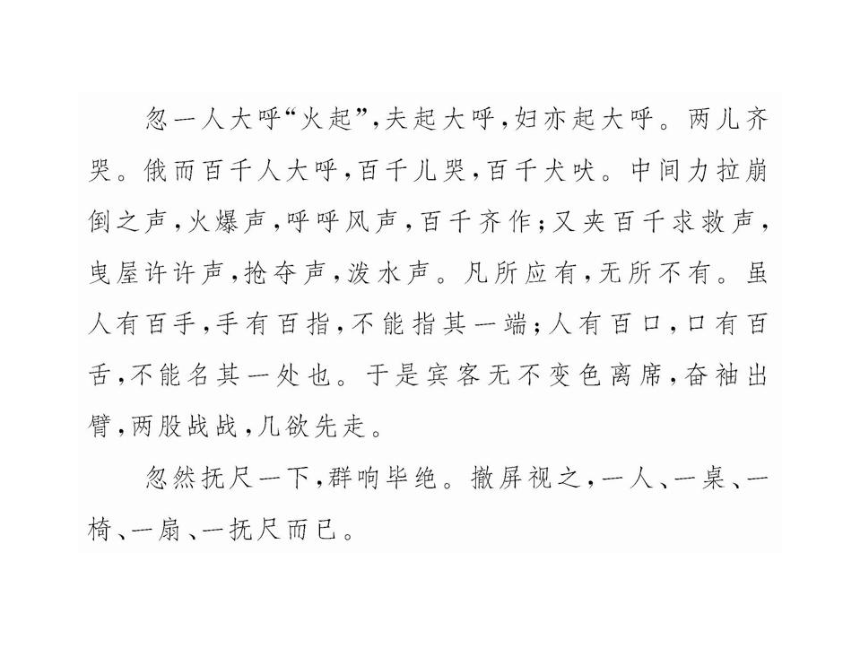 忽一人大呼“火起”，夫起大呼，妇亦起大呼。两儿齐哭。俄而百千人大呼，百千儿哭，百千犬吠。中间力拉崩倒之声，火爆声，呼呼风声，百千齐作；又夹百千求救声，曳屋许许声，抢夺声，泼水声。凡所应有，无所不有。虽人有百手，手有百指，不能指其一端；人有百口，口有百舌，不能名其一处也。于是宾客无不变色离席，奋袖出臂，两股战战，几欲先走。

忽然抚尺一下，群响毕绝。撤屏视之，一人、一桌、一椅、一扇、一抚尺而已。